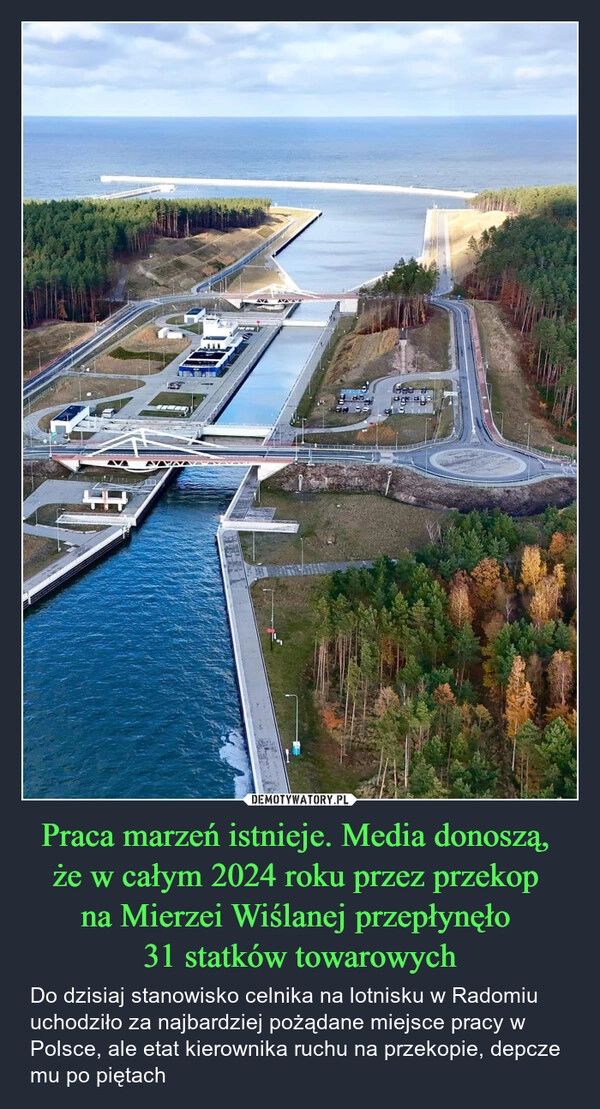 DEMOTYWATORY.PL

Praca marzeń istnieje. Media donoszą, że w całym 2024 roku przez przekop na Mierzei Wiślanej przepłynęło 31 statków towarowych

Do dzisiaj stanowisko celnika na lotnisku w Radomiu uchodziło za najbardziej pożądane miejsce pracy w Polsce, ale etat kierownika ruchu na przekopie, depcze mu po piętach